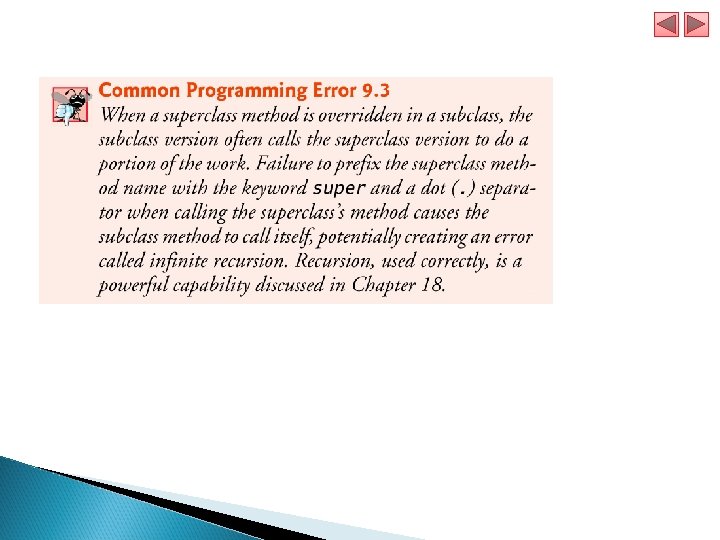 Common Programming Error 9.3

When a superclass method is overridden in a subclass, the subclass version often calls the superclass version to do a portion of the work. Failure to prefix the superclass method name with the keyword super and a dot (.) separator when calling the superclass's method causes the subclass method to call itself, potentially creating an error called infinite recursion. Recursion, used correctly, is a powerful capability discussed in Chapter 18.